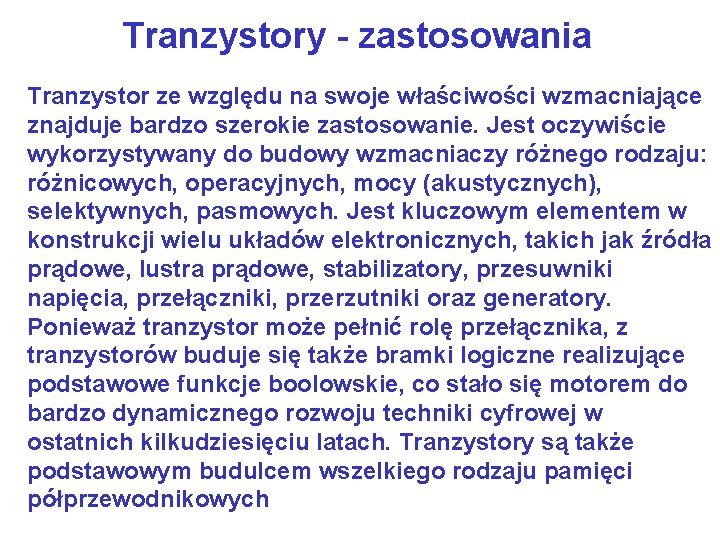 Tranzystory - zastosowania

Tranzystor ze względu na swoje właściwości wzmacniające znajduje bardzo szerokie zastosowanie. Jest oczywiście wykorzystywany do budowy wzmacniaczy różnego rodzaju: różnicowych, operacyjnych, mocy (akustycznych), selektywnych, pasmowych. Jest kluczowym elementem w konstrukcji wielu układów elektronicznych, takich jak źródła prądowe, lustra prądowe, stabilizatory, przesuwniki napięcia, przełączniki, przerzutniki oraz generatory. Ponieważ tranzystor może pełnić rolę przełącznika, z tranzystorów buduje się także bramki logiczne realizujące podstawowe funkcje boolowskie, co stało się motorem do bardzo dynamicznego rozwoju techniki cyfrowej w ostatnich kilkudziesięciu latach. Tranzystory są także podstawowym budulcem wszelkiego rodzaju pamięci półprzewodnikowych